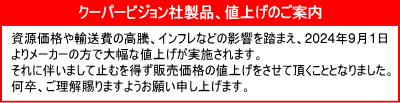 クーパービジョン社製品、値上げのご案内

資源価格や輸送費の高騰、インフレなどの影響を踏まえ、2024年9月1日よりメーカーの方で大幅な値上げが実施されます。
それに伴いまして止むを得ず販売価格の値上げをさせて頂くこととなりました。
何卒、ご理解賜りますようお願い申し上げます。